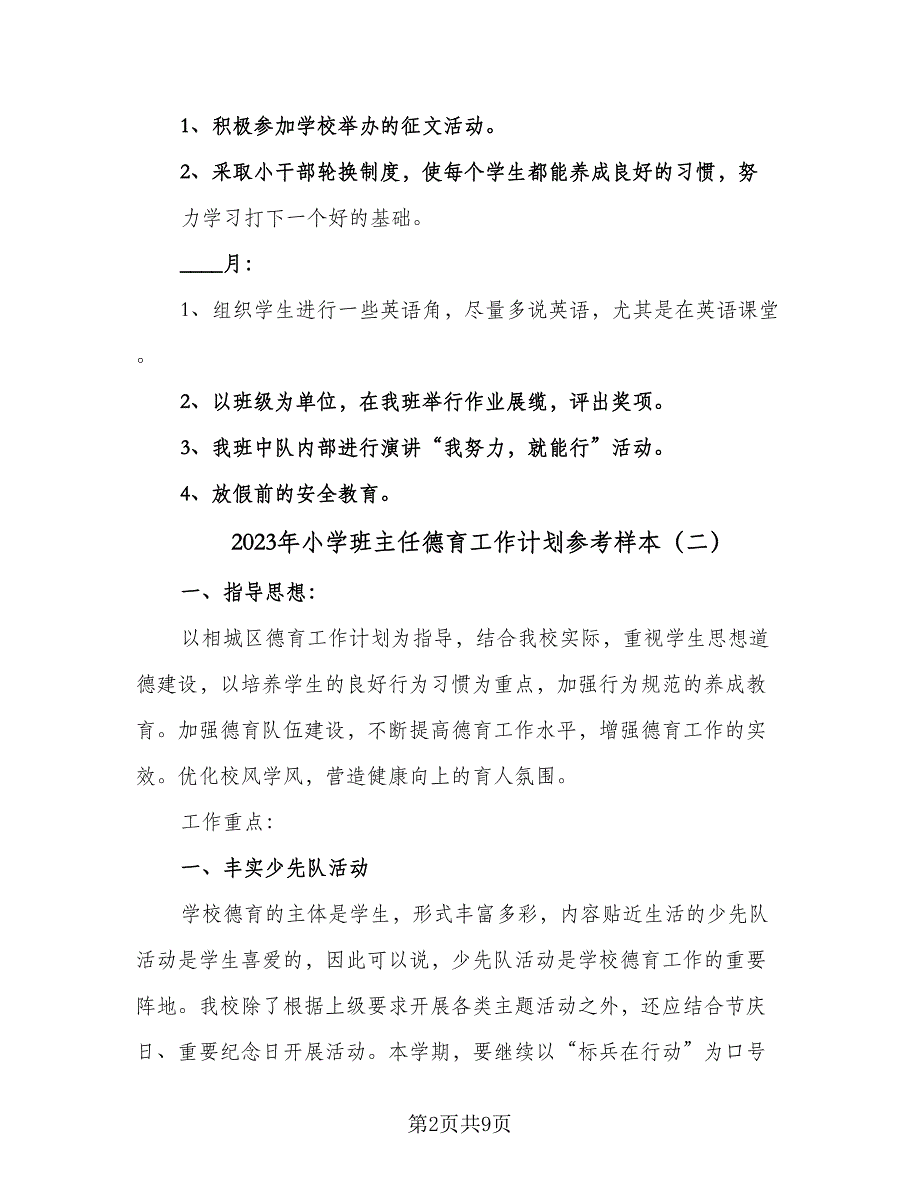 1、积极参加学校举办的征文活动。

2、采取小干部轮换制度，使每个学生都能养成良好的习惯，努力学习打下一个好的基础。

____月：

1、组织学生进行一些英语角，尽量多说英语，尤其是在英语课堂。

2、以班级为单位，在我班举行作业展缆，评出奖项。

3、我班中队内部进行演讲“我努力，就能行”活动。

4、放假前的安全教育。

2023年小学班主任德育工作计划参考样本（二）

一、指导思想：

以相城区德育工作计划为指导，结合我校实际，重视学生思想道德建设，以培养学生的良好行为习惯为重点，加强行为规范的养成教育。加强德育队伍建设，不断提高德育工作水平，增强德育工作的实效。优化校风学风，营造健康向上的育人氛围。

工作重点：

一、丰实少先队活动

学校德育的主体是学生，形式丰富多彩，内容贴近生活的少先队活动是学生喜爱的，因此可以说，少先队活动是学校德育工作的重要阵地。我校除了根据上级要求开展各类主题活动之外，还应结合节庆日、重要纪念日开展活动。本学期，要继续以“标兵在行动”为口号

第2页共9页